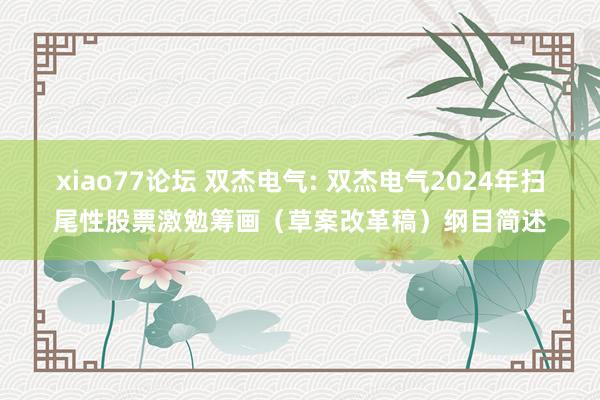 xiao77论坛 双杰电气: 双杰电气2024年扫尾性股票激勉筹画（草案改革稿）纲目简述